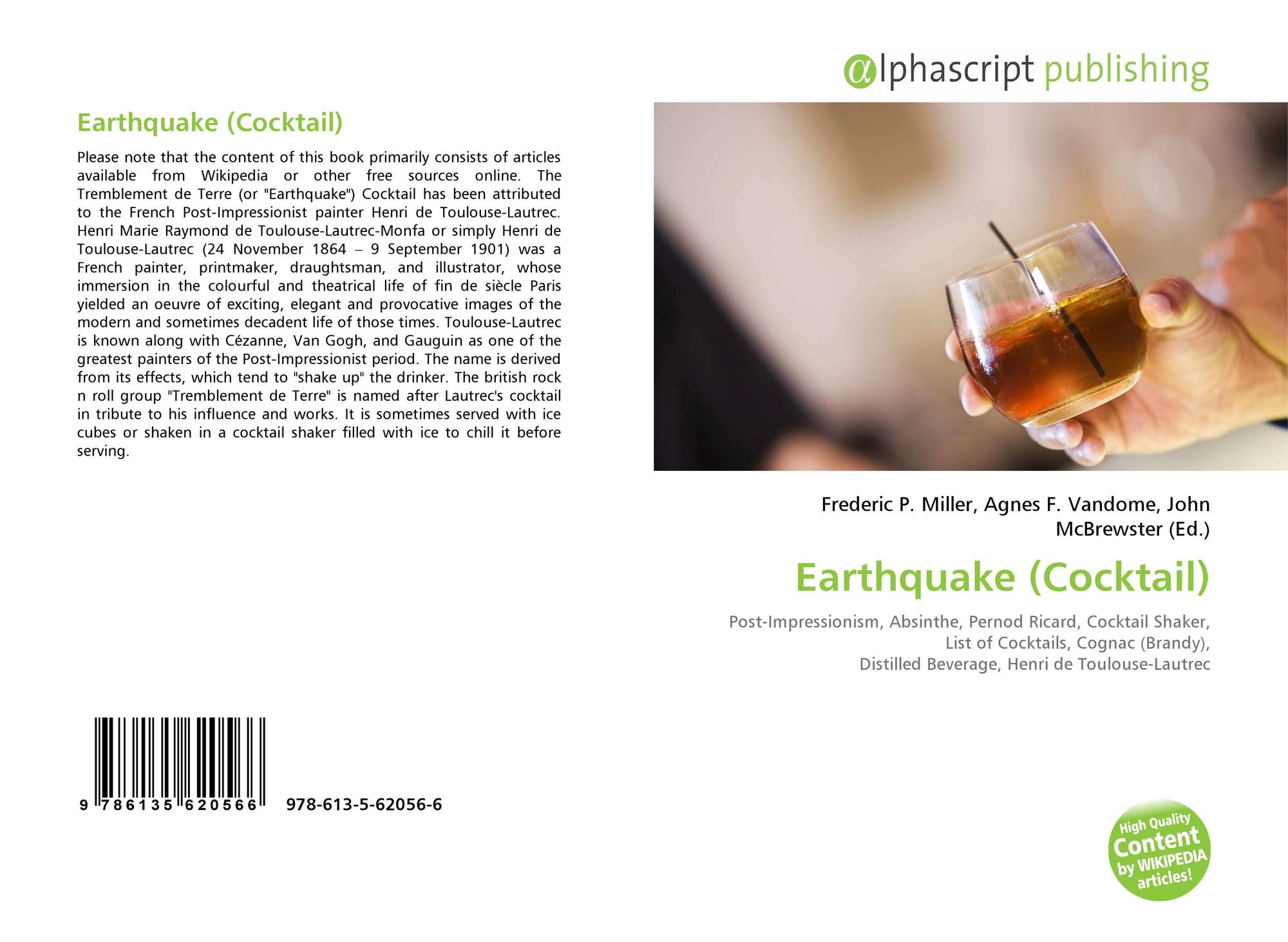 Earthquake (Cocktail)

Please note that the content of this book primarily consists of articles available from Wikipedia or other free sources online. The Tremblement de Terre (or "Earthquake") Cocktail has been attributed to the French Post-Impressionist painter Henri de Toulouse-Lautrec. Henri Marie Raymond de Toulouse-Lautrec-Monfa or simply Henri de Toulouse-Lautrec (24 November 1864 – 9 September 1901) was a French painter, printmaker, draughtsman, and illustrator, whose immersion in the colourful and theatrical life of fin de siècle Paris yielded an oeuvre of exciting, elegant and provocative images of the modern and sometimes decadent life of those times. Toulouse-Lautrec is known along with Cézanne, Van Gogh, and Gauguin as one of the greatest painters of the Post-Impressionist period. The name is derived from its effects, which tend to "shake up" the drinker. The british rock n roll group "Tremblement de Terre" is named after Lautrec's cocktail in tribute to his influence and works. It is sometimes served with ice cubes or shaken in a cocktail shaker filled with ice to chill it before serving.

9 786135 620566 978-613-5-62056-6

@lphascript publishing

Frederic P. Miller, Agnes F. Vandome, John McBrewster (Ed.)

Earthquake (Cocktail)

Post-Impressionism, Absinthe, Pernod Ricard, Cocktail Shaker, List of Cocktails, Cognac (Brandy), Distilled Beverage, Henri de Toulouse-Lautrec

High Quality Content by WIKIPEDIA articles!